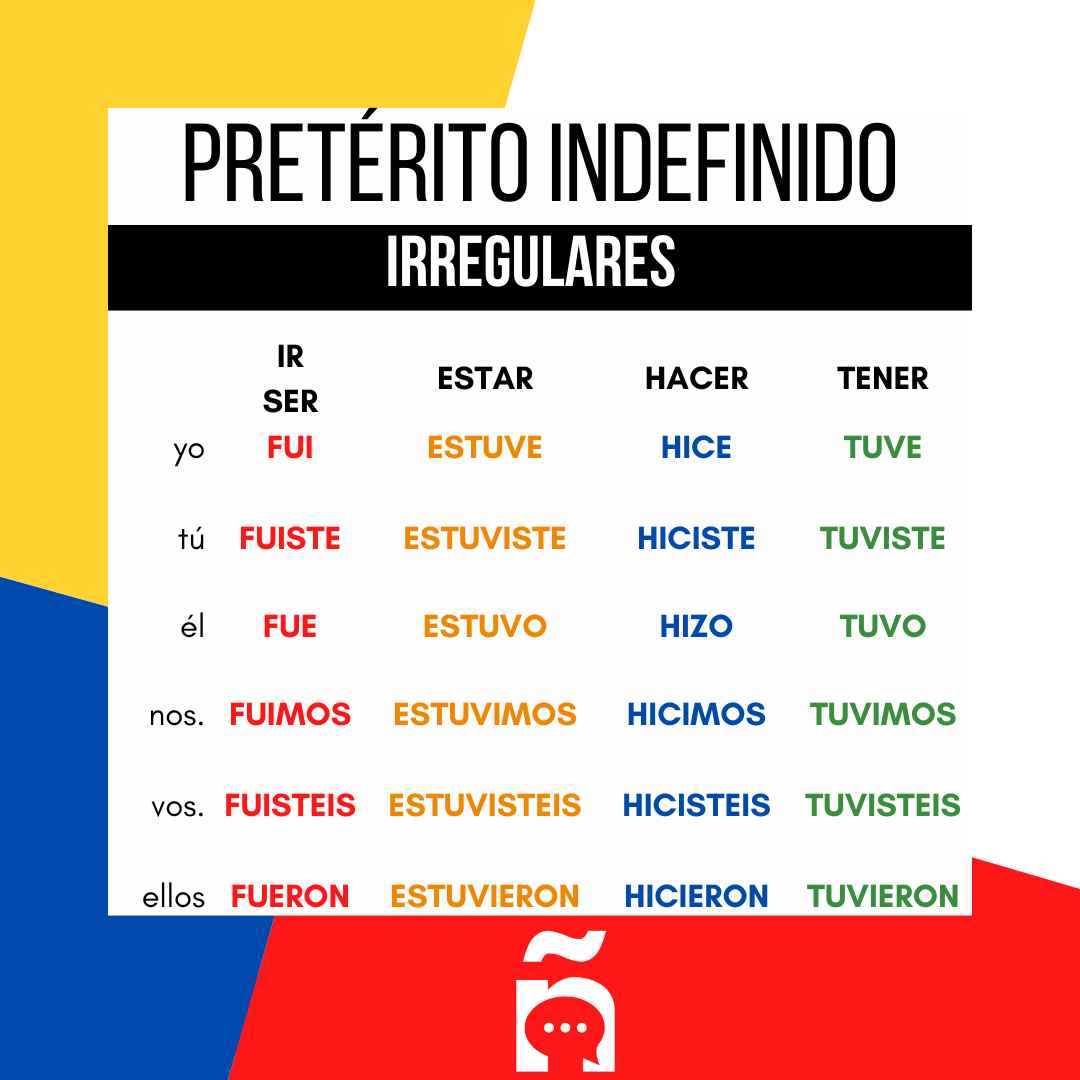 PRETÉRITO INDEFINIDO

IRREGULARES

|  | IR SER | ESTAR | HACER | TENER |
|---|---|---|---|---|
| yo | FUI | ESTUVE | HICE | TUVE |
| tú | FUISTE | ESTUVISTE | HICISTE | TUVISTE |
| él | FUE | ESTUVO | HIZO | TUVO |
| nos. | FUIMOS | ESTUVIMOS | HICIMOS | TUVIMOS |
| vos. | FUISTEIS | ESTUVISTEIS | HICISTEIS | TUVISTEIS |
| ellos | FUERON | ESTUVIERON | HICIERON | TUVIERON |

ñ